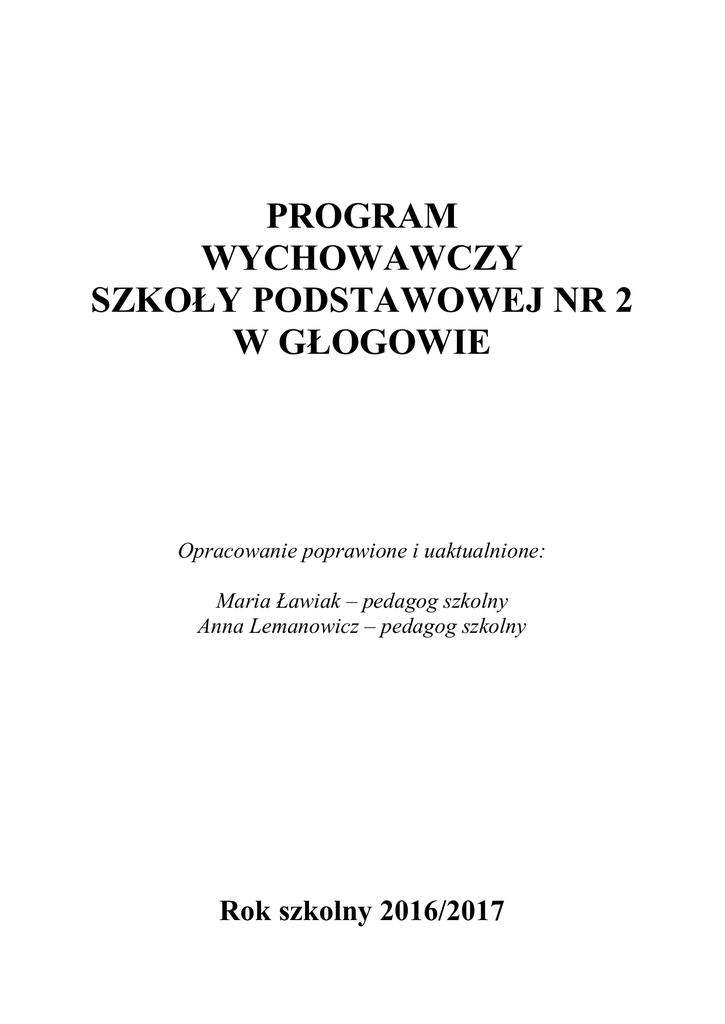 PROGRAM
WYCHOWAWCZY
SZKOŁY PODSTAWOWEJ NR 2
W GŁOGOWIE

Opracowanie poprawione i uaktualnione:

Maria Ławiak – pedagog szkolny
Anna Lemanowicz – pedagog szkolny

Rok szkolny 2016/2017